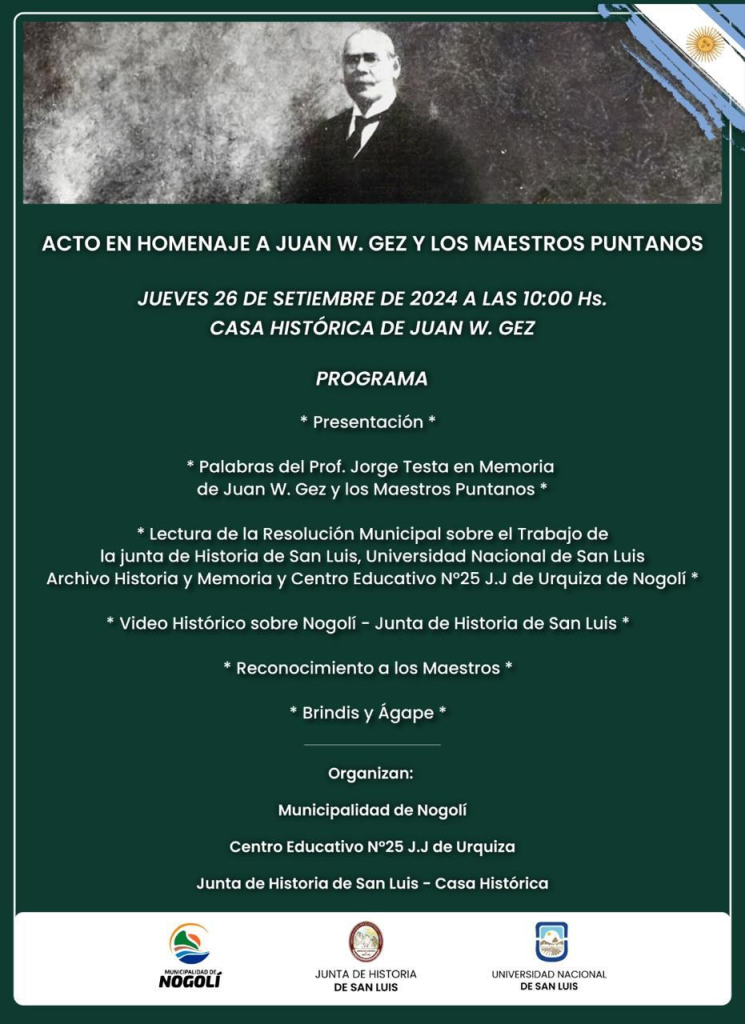 ACTO EN HOMENAJE A JUAN W. GEZ Y LOS MAESTROS PUNTANOS

JUEVES 26 DE SETIEMBRE DE 2024 A LAS 10:00 Hs.
CASA HISTÓRICA DE JUAN W. GEZ

PROGRAMA

* Presentación *

* Palabras del Prof. Jorge Testa en Memoria de Juan W. Gez y los Maestros Puntanos *

* Lectura de la Resolución Municipal sobre el Trabajo de la junta de Historia de San Luis, Universidad Nacional de San Luis Archivo Historia y Memoria y Centro Educativo N°25 J.J de Urquiza de Nogolí *

* Video Histórico sobre Nogolí - Junta de Historia de San Luis *

* Reconocimiento a los Maestros *

* Brindis y Ágape *

Organizan:

Municipalidad de Nogolí

Centro Educativo N°25 J.J de Urquiza

Junta de Historia de San Luis - Casa Histórica

MUNICIPALIDAD DE
NOGOLÍ

JUNTA DE HISTORIA
DE SAN LUIS

UNIVERSIDAD NACIONAL
DE SAN LUIS